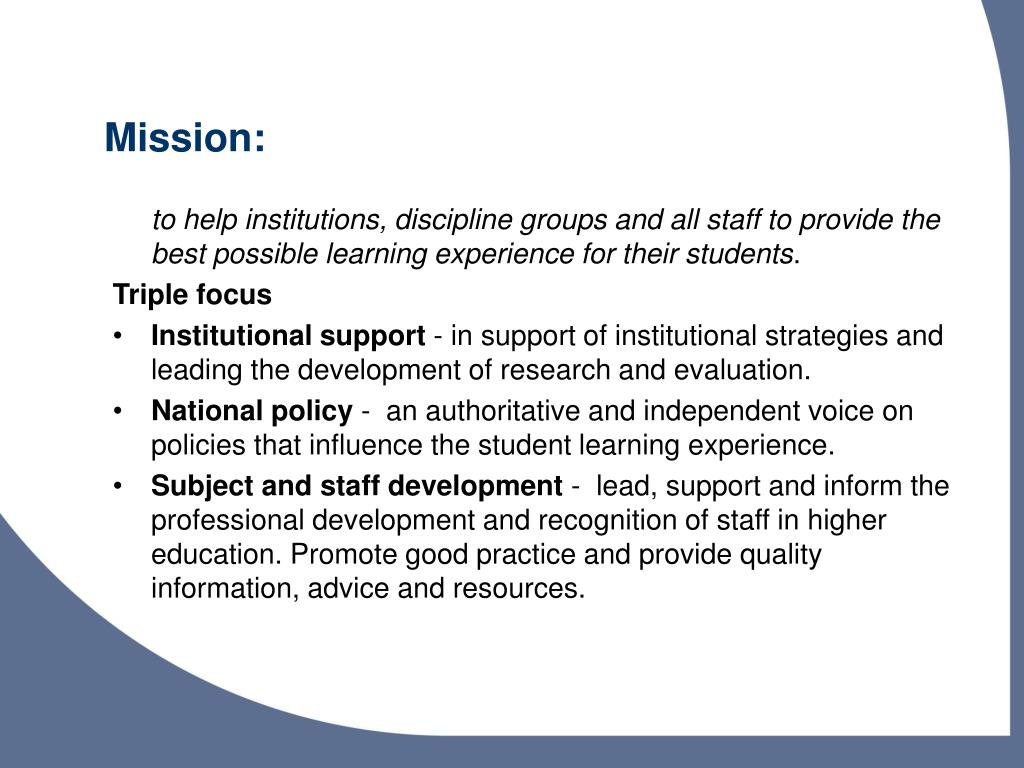 Mission:

to help institutions, discipline groups and all staff to provide the best possible learning experience for their students.

Triple focus

• Institutional support - in support of institutional strategies and leading the development of research and evaluation.
• National policy - an authoritative and independent voice on policies that influence the student learning experience.
• Subject and staff development - lead, support and inform the professional development and recognition of staff in higher education. Promote good practice and provide quality information, advice and resources.